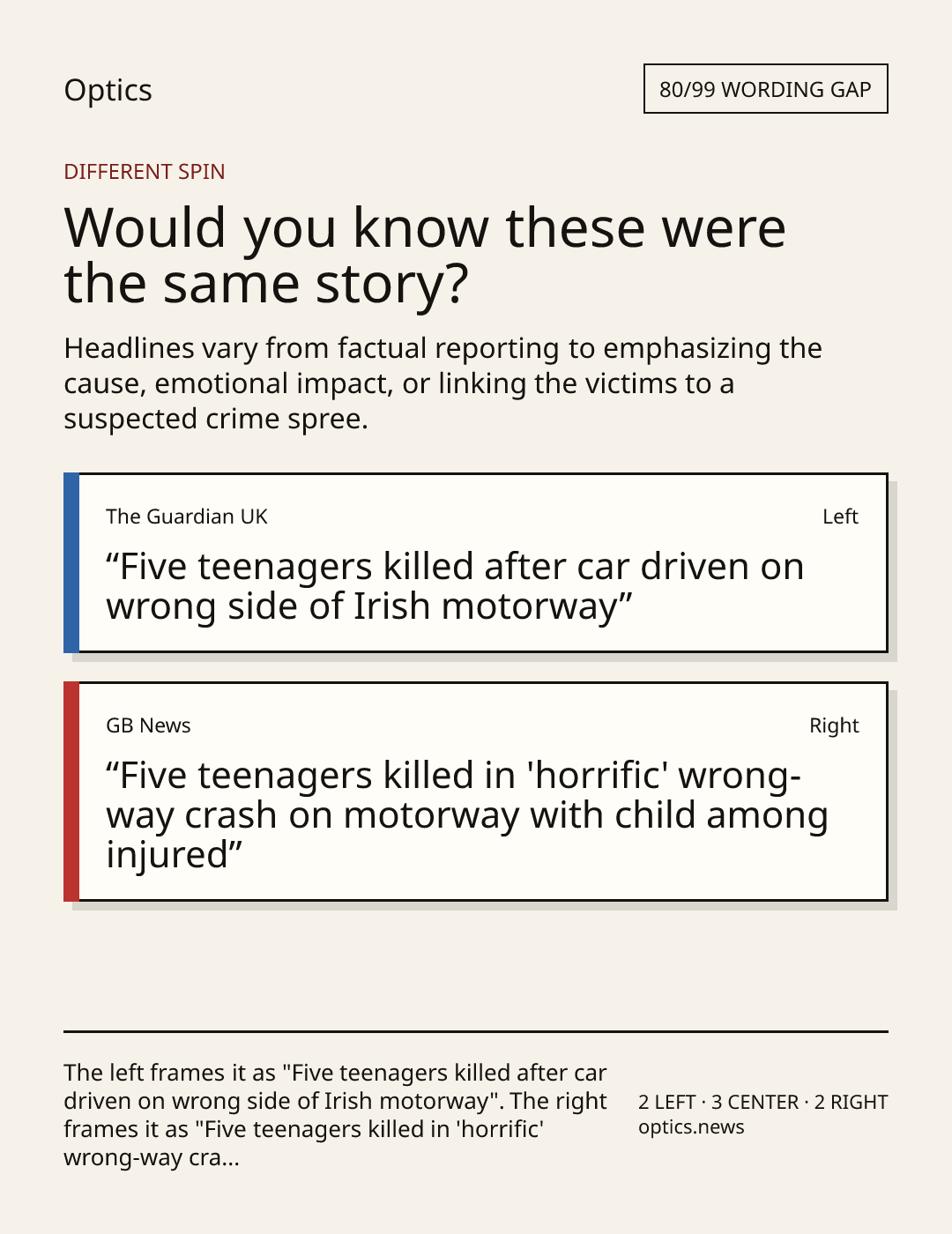 Optics

80/99 WORDING GAP

DIFFERENT SPIN

Would you know these were the same story?

Headlines vary from factual reporting to emphasizing the cause, emotional impact, or linking the victims to a suspected crime spree.

The Guardian UK

Left

“Five teenagers killed after car driven on wrong side of Irish motorway”

GB News

Right

“Five teenagers killed in 'horrific' wrong-way crash on motorway with child among injured”

The left frames it as "Five teenagers killed after car driven on wrong side of Irish motorway". The right frames it as "Five teenagers killed in 'horrific' wrong-way cra...

2 LEFT · 3 CENTER · 2 RIGHT
optics.news